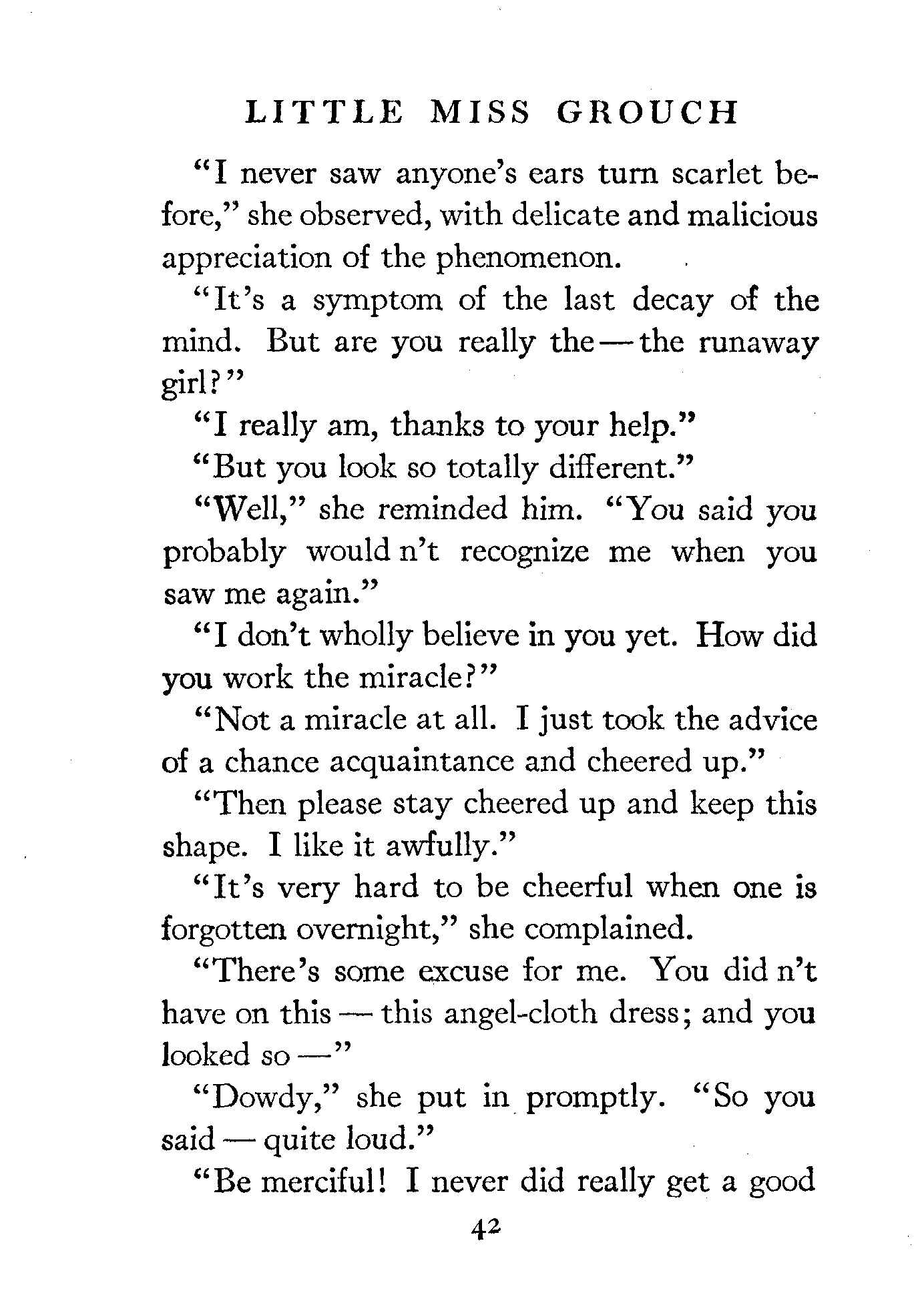 LITTLE MISS GROUCH

"I never saw anyone's ears turn scarlet before," she observed, with delicate and malicious appreciation of the phenomenon.

"It's a symptom of the last decay of the mind. But are you really the — the runaway girl?"

"I really am, thanks to your help."

"But you look so totally different."

"Well," she reminded him. "You said you probably would n't recognize me when you saw me again."

"I don't wholly believe in you yet. How did you work the miracle?"

"Not a miracle at all. I just took the advice of a chance acquaintance and cheered up."

"Then please stay cheered up and keep this shape. I like it awfully."

"It's very hard to be cheerful when one is forgotten overnight," she complained.

"There's some excuse for me. You did n't have on this — this angel-cloth dress; and you looked so —"

"Dowdy," she put in promptly. "So you said — quite loud."

"Be merciful! I never did really get a good

42